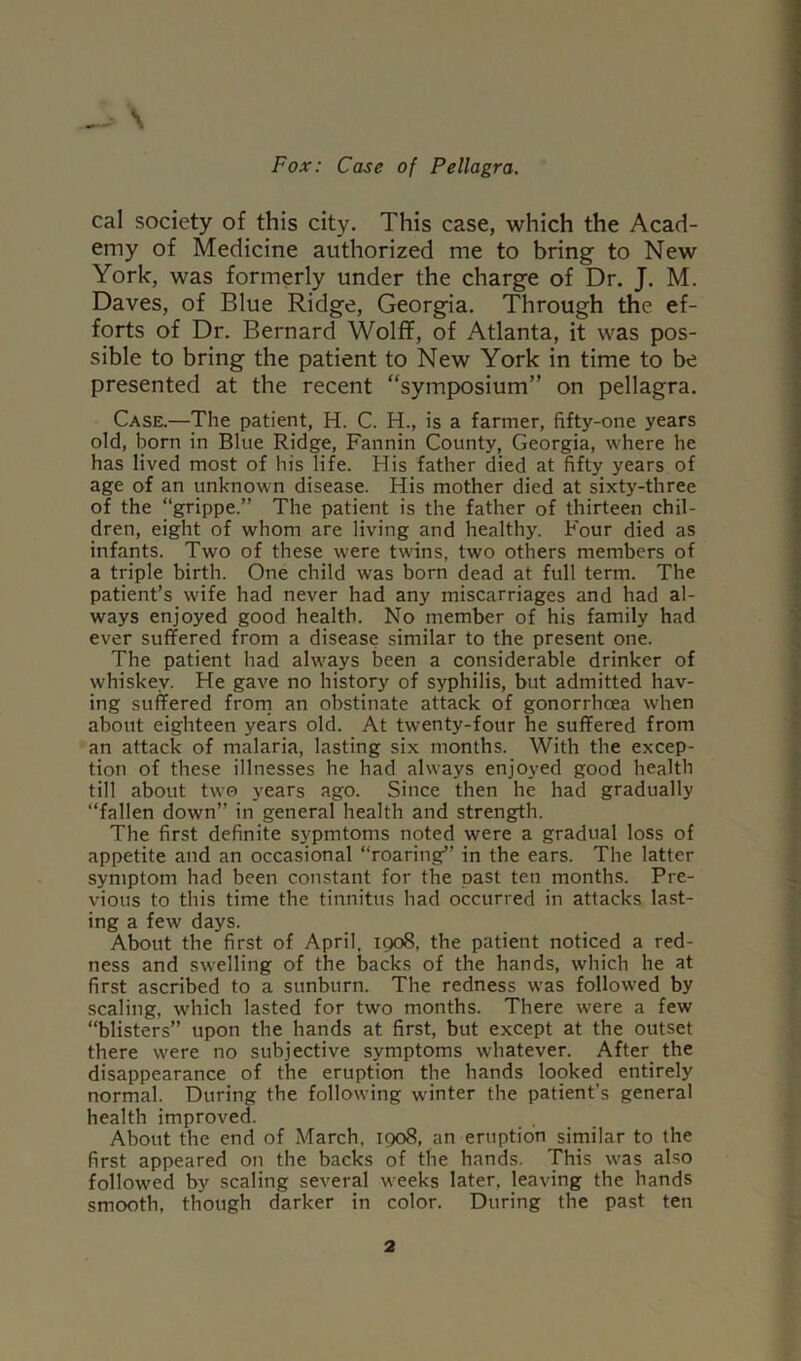 Fox: Case of Pellagra.

cal society of this city. This case, which the Academy of Medicine authorized me to bring to New York, was formerly under the charge of Dr. J. M. Daves, of Blue Ridge, Georgia. Through the efforts of Dr. Bernard Wolff, of Atlanta, it was possible to bring the patient to New York in time to be presented at the recent "symposium" on pellagra.

Case.—The patient, H. C. H., is a farmer, fifty-one years old, born in Blue Ridge, Fannin County, Georgia, where he has lived most of his life. His father died at fifty years of age of an unknown disease. His mother died at sixty-three of the "grippe." The patient is the father of thirteen children, eight of whom are living and healthy. Four died as infants. Two of these were twins, two others members of a triple birth. One child was born dead at full term. The patient's wife had never had any miscarriages and had always enjoyed good health. No member of his family had ever suffered from a disease similar to the present one.

The patient had always been a considerable drinker of whiskey. He gave no history of syphilis, but admitted having suffered from an obstinate attack of gonorrhœa when about eighteen years old. At twenty-four he suffered from an attack of malaria, lasting six months. With the exception of these illnesses he had always enjoyed good health till about two years ago. Since then he had gradually "fallen down" in general health and strength.

The first definite sypmtoms noted were a gradual loss of appetite and an occasional "roaring" in the ears. The latter symptom had been constant for the past ten months. Previous to this time the tinnitus had occurred in attacks lasting a few days.

About the first of April, 1908, the patient noticed a redness and swelling of the backs of the hands, which he at first ascribed to a sunburn. The redness was followed by scaling, which lasted for two months. There were a few "blisters" upon the hands at first, but except at the outset there were no subjective symptoms whatever. After the disappearance of the eruption the hands looked entirely normal. During the following winter the patient's general health improved.

About the end of March, 1908, an eruption similar to the first appeared on the backs of the hands. This was also followed by scaling several weeks later, leaving the hands smooth, though darker in color. During the past ten

2